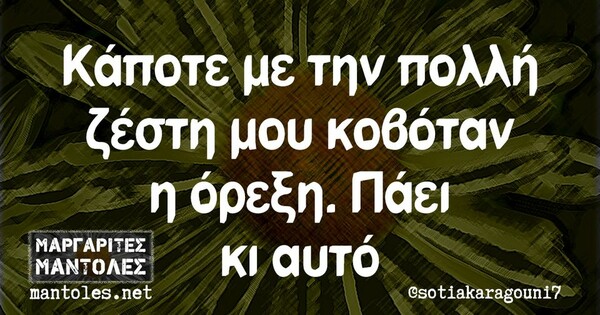 Κάποτε με την πολλή ζέστη μου κοβόταν η όρεξη. Πάει κι αυτό

ΜΑΡΓΑΡΙΤΕΣ ΜΑΝΤΟΛΕΣ
mantoles.net

@sotiakaragouni7